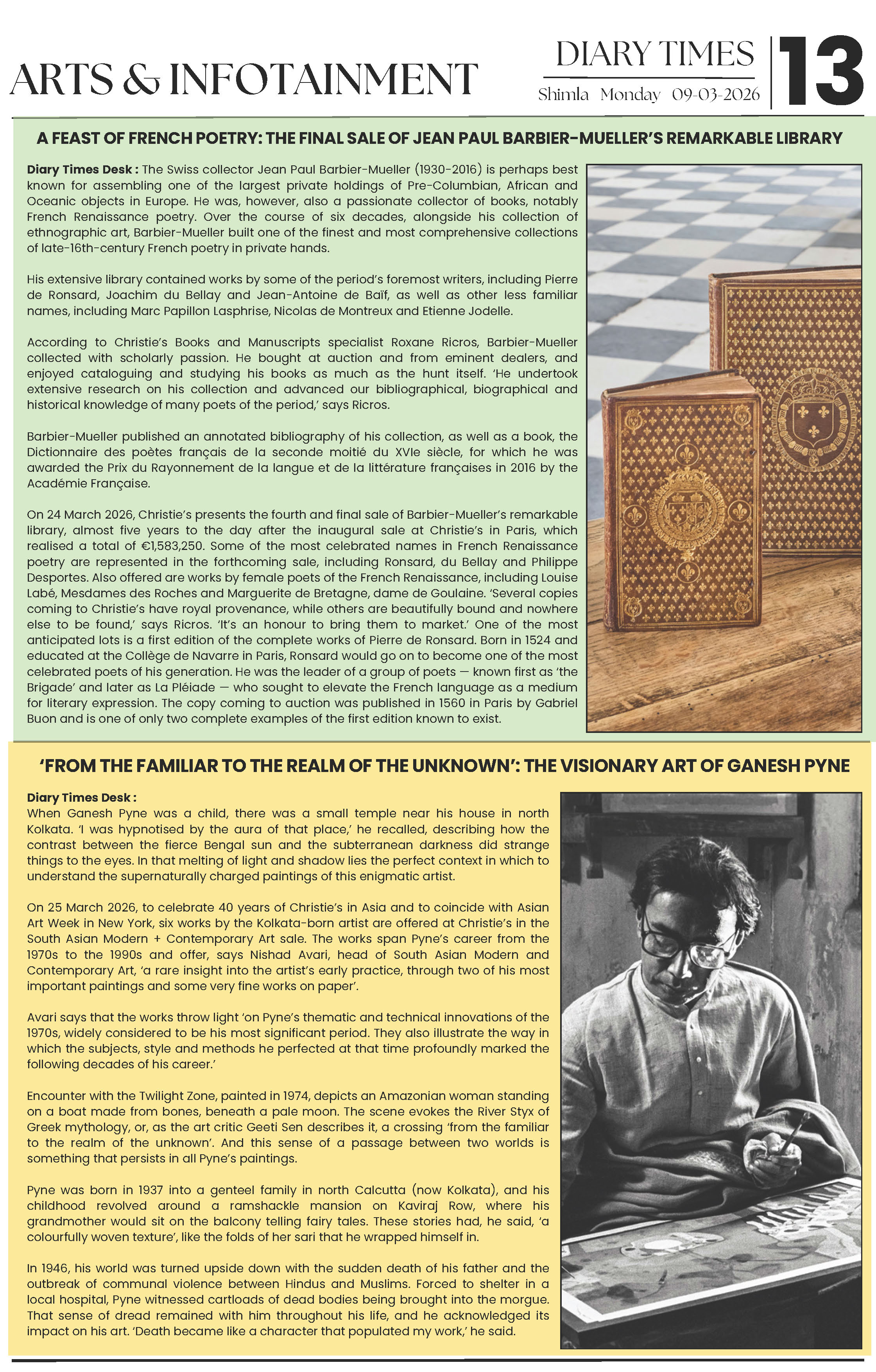 ARTS & INFOTAINMENT

DIARY TIMES
Shimla Monday 09-03-2026

13

A FEAST OF FRENCH POETRY: THE FINAL SALE OF JEAN PAUL BARBIER-MUELLER'S REMARKABLE LIBRARY

Diary Times Desk : The Swiss collector Jean Paul Barbier-Mueller (1930-2016) is perhaps best known for assembling one of the largest private holdings of Pre-Columbian, African and Oceanic objects in Europe. He was, however, also a passionate collector of books, notably French Renaissance poetry. Over the course of six decades, alongside his collection of ethnographic art, Barbier-Mueller built one of the finest and most comprehensive collections of late-16th-century French poetry in private hands.

His extensive library contained works by some of the period's foremost writers, including Pierre de Ronsard, Joachim du Bellay and Jean-Antoine de Baïf, as well as other less familiar names, including Marc Papillon Lasphrise, Nicolas de Montreux and Etienne Jodelle.

According to Christie's Books and Manuscripts specialist Roxane Ricros, Barbier-Mueller collected with scholarly passion. He bought at auction and from eminent dealers, and enjoyed cataloguing and studying his books as much as the hunt itself. 'He undertook extensive research on his collection and advanced our bibliographical, biographical and historical knowledge of many poets of the period,' says Ricros.

Barbier-Mueller published an annotated bibliography of his collection, as well as a book, the Dictionnaire des poètes français de la seconde moitié du XVIe siècle, for which he was awarded the Prix du Rayonnement de la langue et de la littérature françaises in 2016 by the Académie Française.

On 24 March 2026, Christie's presents the fourth and final sale of Barbier-Mueller's remarkable library, almost five years to the day after the inaugural sale at Christie's in Paris, which realised a total of €1,583,250. Some of the most celebrated names in French Renaissance poetry are represented in the forthcoming sale, including Ronsard, du Bellay and Philippe Desportes. Also offered are works by female poets of the French Renaissance, including Louise Labé, Mesdames des Roches and Marguerite de Bretagne, dame de Goulaine. 'Several copies coming to Christie's have royal provenance, while others are beautifully bound and nowhere else to be found,' says Ricros. 'It's an honour to bring them to market.' One of the most anticipated lots is a first edition of the complete works of Pierre de Ronsard. Born in 1524 and educated at the Collège de Navarre in Paris, Ronsard would go on to become one of the most celebrated poets of his generation. He was the leader of a group of poets — known first as 'the Brigade' and later as La Pléiade — who sought to elevate the French language as a medium for literary expression. The copy coming to auction was published in 1560 in Paris by Gabriel Buon and is one of only two complete examples of the first edition known to exist.

'FROM THE FAMILIAR TO THE REALM OF THE UNKNOWN': THE VISIONARY ART OF GANESH PYNE

Diary Times Desk :
When Ganesh Pyne was a child, there was a small temple near his house in north Kolkata. 'I was hypnotised by the aura of that place,' he recalled, describing how the contrast between the fierce Bengal sun and the subterranean darkness did strange things to the eyes. In that melting of light and shadow lies the perfect context in which to understand the supernaturally charged paintings of this enigmatic artist.

On 25 March 2026, to celebrate 40 years of Christie's in Asia and to coincide with Asian Art Week in New York, six works by the Kolkata-born artist are offered at Christie's in the South Asian Modern + Contemporary Art sale. The works span Pyne's career from the 1970s to the 1990s and offer, says Nishad Avari, head of South Asian Modern and Contemporary Art, 'a rare insight into the artist's early practice, through two of his most important paintings and some very fine works on paper'.

Avari says that the works throw light 'on Pyne's thematic and technical innovations of the 1970s, widely considered to be his most significant period. They also illustrate the way in which the subjects, style and methods he perfected at that time profoundly marked the following decades of his career.'

Encounter with the Twilight Zone, painted in 1974, depicts an Amazonian woman standing on a boat made from bones, beneath a pale moon. The scene evokes the River Styx of Greek mythology, or, as the art critic Geeti Sen describes it, a crossing 'from the familiar to the realm of the unknown'. And this sense of a passage between two worlds is something that persists in all Pyne's paintings.

Pyne was born in 1937 into a genteel family in north Calcutta (now Kolkata), and his childhood revolved around a ramshackle mansion on Kaviraj Row, where his grandmother would sit on the balcony telling fairy tales. These stories had, he said, 'a colourfully woven texture', like the folds of her sari that he wrapped himself in.

In 1946, his world was turned upside down with the sudden death of his father and the outbreak of communal violence between Hindus and Muslims. Forced to shelter in a local hospital, Pyne witnessed cartloads of dead bodies being brought into the morgue. That sense of dread remained with him throughout his life, and he acknowledged its impact on his art. 'Death became like a character that populated my work,' he said.